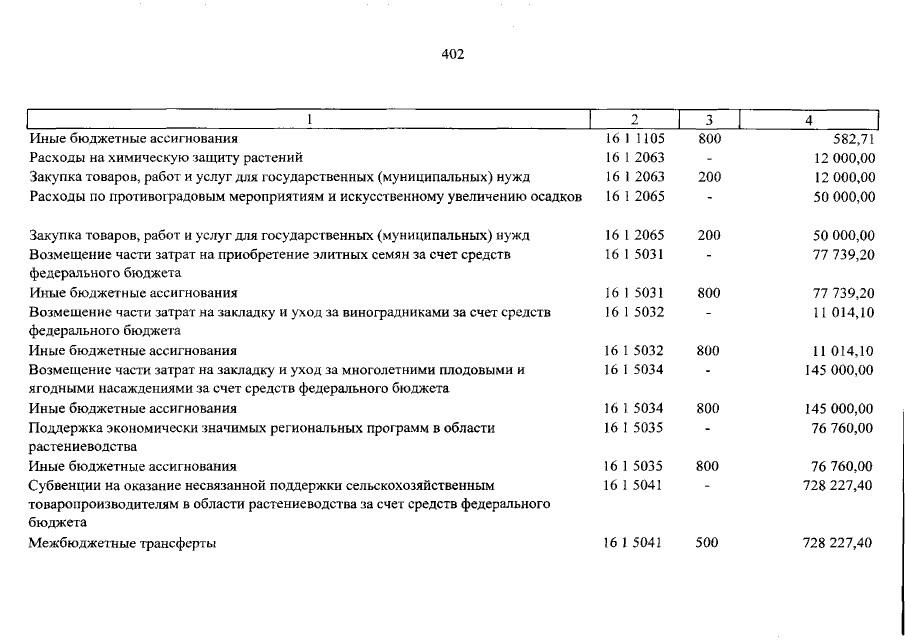 402

| 1 | 2 | 3 | 4 |
|---|---|---|---|
| Иные бюджетные ассигнования | 16 1 1105 | 800 | 582,71 |
| Расходы на химическую защиту растений | 16 1 2063 | - | 12 000,00 |
| Закупка товаров, работ и услуг для государственных (муниципальных) нужд | 16 1 2063 | 200 | 12 000,00 |
| Расходы по противоградовым мероприятиям и искусственному увеличению осадков | 16 1 2065 | - | 50 000,00 |
| Закупка товаров, работ и услуг для государственных (муниципальных) нужд | 16 1 2065 | 200 | 50 000,00 |
| Возмещение части затрат на приобретение элитных семян за счет средств федерального бюджета | 16 1 5031 | - | 77 739,20 |
| Иные бюджетные ассигнования | 16 1 5031 | 800 | 77 739,20 |
| Возмещение части затрат на закладку и уход за виноградниками за счет средств федерального бюджета | 16 1 5032 | - | 11 014,10 |
| Иные бюджетные ассигнования | 16 1 5032 | 800 | 11 014,10 |
| Возмещение части затрат на закладку и уход за многолетними плодовыми и ягодными насаждениями за счет средств федерального бюджета | 16 1 5034 | - | 145 000,00 |
| Иные бюджетные ассигнования | 16 1 5034 | 800 | 145 000,00 |
| Поддержка экономически значимых региональных программ в области растениеводства | 16 1 5035 | - | 76 760,00 |
| Иные бюджетные ассигнования | 16 1 5035 | 800 | 76 760,00 |
| Субвенции на оказание несвязанной поддержки сельскохозяйственным товаропроизводителям в области растениеводства за счет средств федерального бюджета | 16 1 5041 | - | 728 227,40 |
| Межбюджетные трансферты | 16 1 5041 | 500 | 728 227,40 |